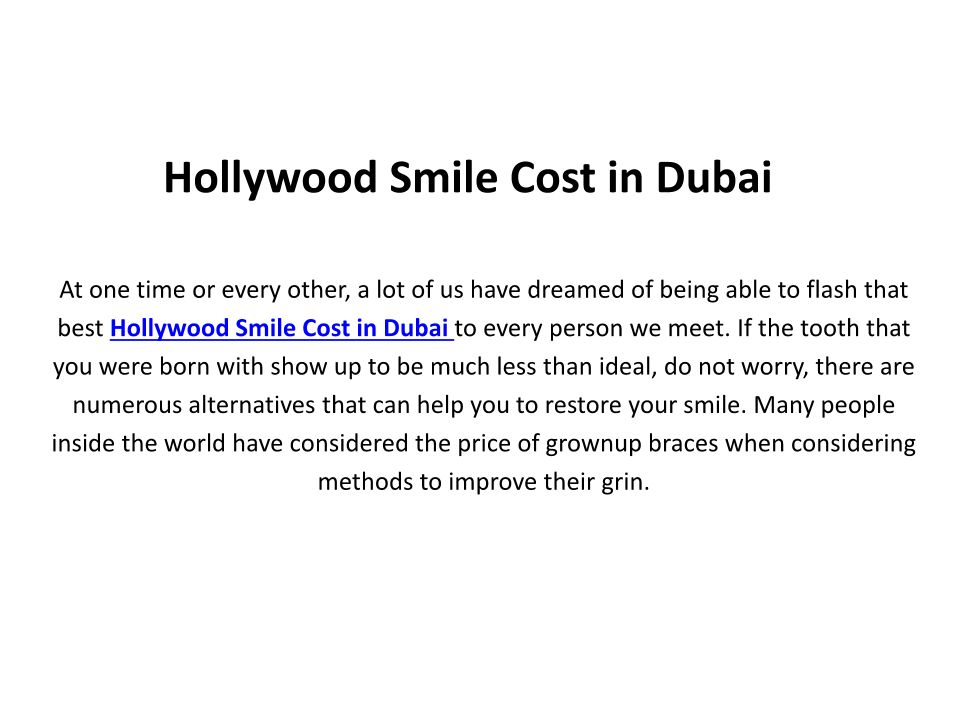 Hollywood Smile Cost in Dubai

At one time or every other, a lot of us have dreamed of being able to flash that best Hollywood Smile Cost in Dubai to every person we meet. If the tooth that you were born with show up to be much less than ideal, do not worry, there are numerous alternatives that can help you to restore your smile. Many people inside the world have considered the price of grownup braces when considering methods to improve their grin.